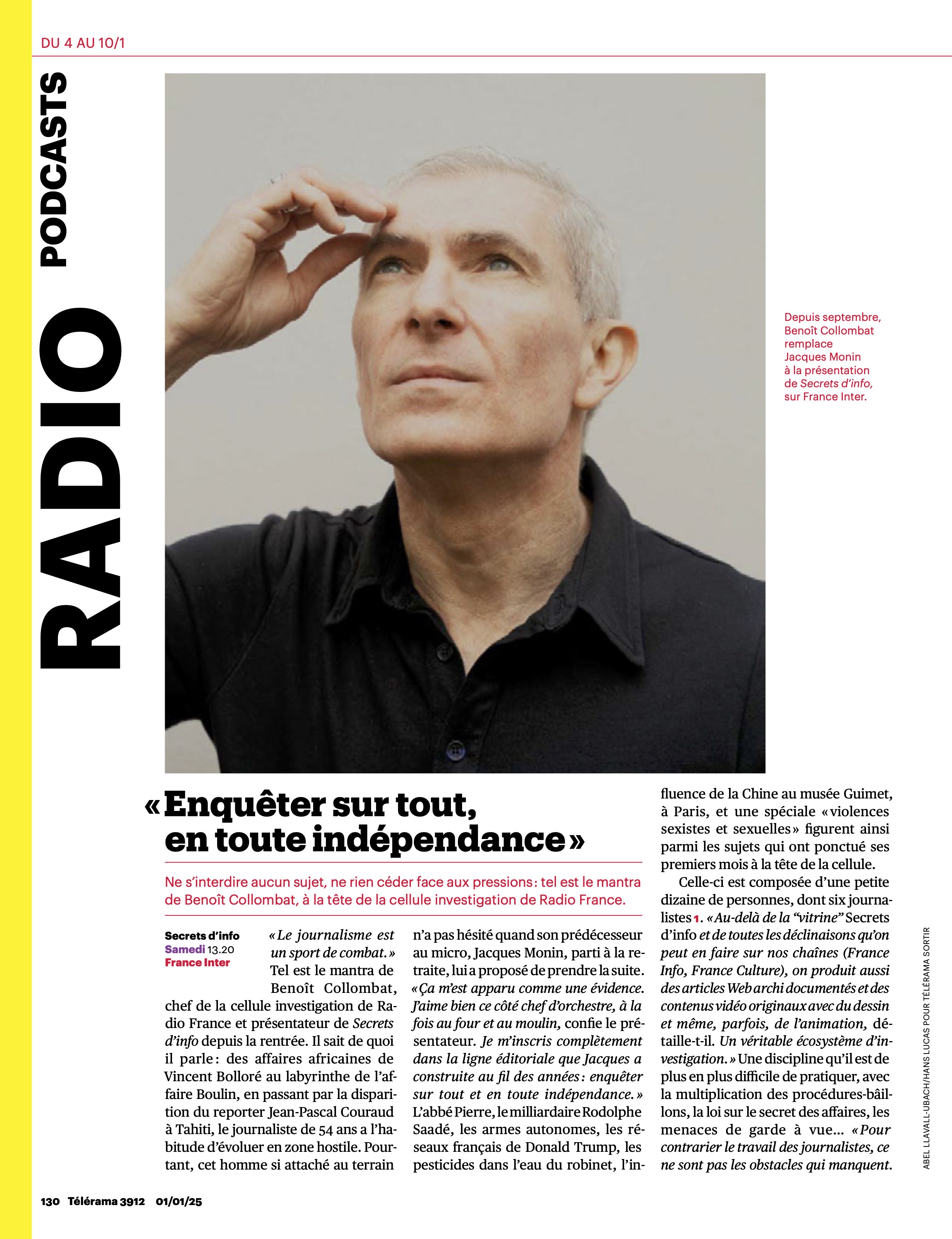 DU 4 AU 10/1

RADIO PODCASTS

Depuis septembre, Benoît Collombat remplace Jacques Monin à la présentation de Secrets d'info, sur France Inter.

«Enquêter sur tout, en toute indépendance»

Ne s'interdire aucun sujet, ne rien céder face aux pressions: tel est le mantra de Benoît Collombat, à la tête de la cellule investigation de Radio France.

Secrets d'info
Samedi 13.20
France Inter

«Le journalisme est un sport de combat.» Tel est le mantra de Benoît Collombat, chef de la cellule investigation de Radio France et présentateur de Secrets d'info depuis la rentrée. Il sait de quoi il parle: des affaires africaines de Vincent Bolloré au labyrinthe de l'affaire Boulin, en passant par la disparition du reporter Jean-Pascal Couraud à Tahiti, le journaliste de 54 ans a l'habitude d'évoluer en zone hostile. Pourtant, cet homme si attaché au terrain n'a pas hésité quand son prédécesseur au micro, Jacques Monin, parti à la retraite, lui a proposé de prendre la suite. «Ça m'est apparu comme une évidence. J'aime bien ce côté chef d'orchestre, à la fois au four et au moulin, confie le présentateur. Je m'inscris complètement dans la ligne éditoriale que Jacques a construite au fil des années: enquêter sur tout et en toute indépendance.» L'abbé Pierre, le milliardaire Rodolphe Saadé, les armes autonomes, les réseaux français de Donald Trump, les pesticides dans l'eau du robinet, l'influence de la Chine au musée Guimet, à Paris, et une spéciale «violences sexistes et sexuelles» figurent ainsi parmi les sujets qui ont ponctué ses premiers mois à la tête de la cellule.

Celle-ci est composée d'une petite dizaine de personnes, dont six journalistes 1. «Au-delà de la "vitrine" Secrets d'info et de toutes les déclinaisons qu'on peut en faire sur nos chaînes (France Info, France Culture), on produit aussi des articles Web archi documentés et des contenus vidéo originaux avec du dessin et même, parfois, de l'animation, détaille-t-il. Un véritable écosystème d'investigation.» Une discipline qu'il est de plus en plus difficile de pratiquer, avec la multiplication des procédures-bâillons, la loi sur le secret des affaires, les menaces de garde à vue… «Pour contrarier le travail des journalistes, ce ne sont pas les obstacles qui manquent.

ABEL LLAVALL-UBACH/HANS LUCAS POUR TÉLÉRAMA SORTIR

130 Télérama 3912 01/01/25